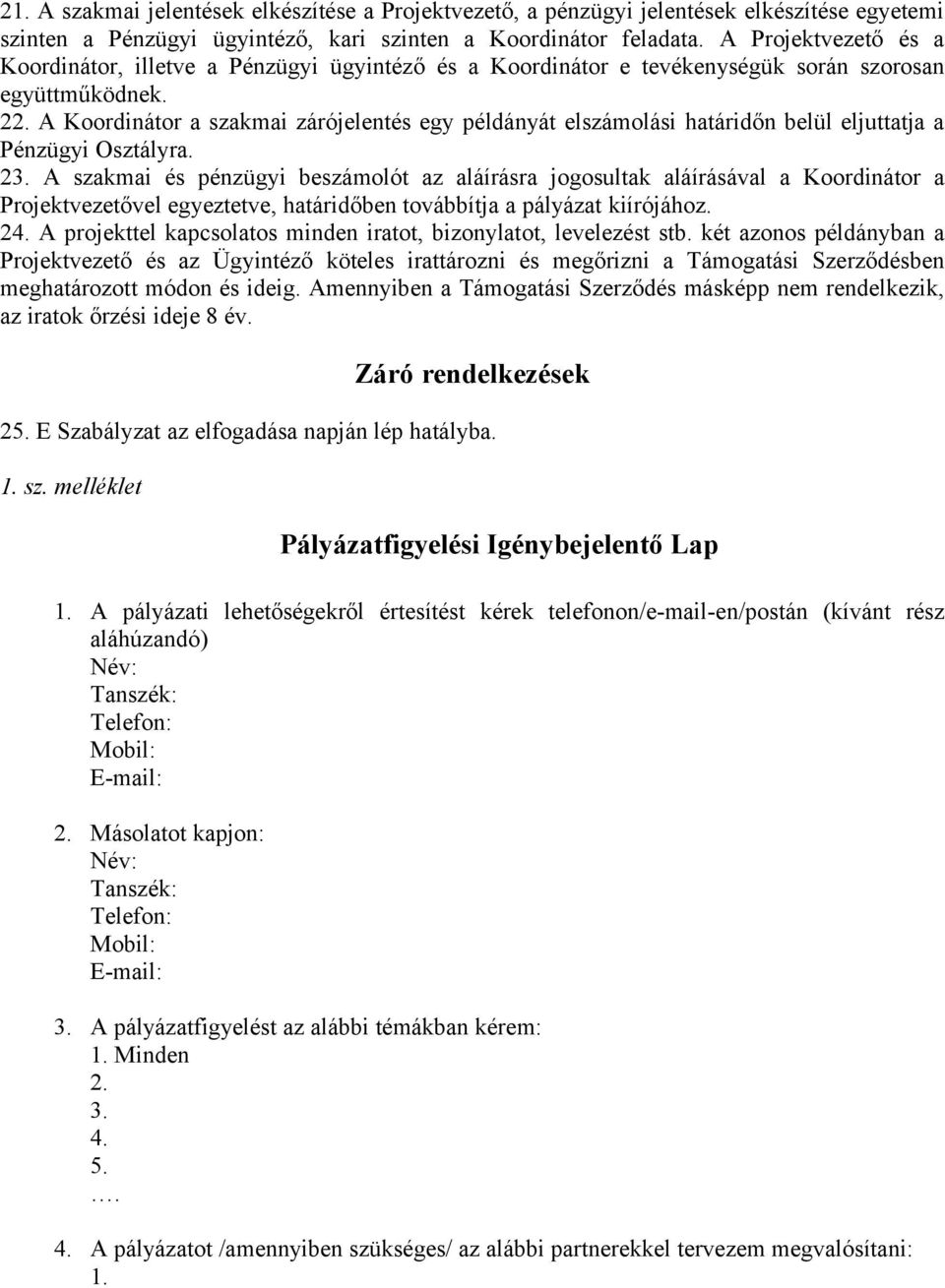 21. A szakmai jelentések elkészítése a Projektvezető, a pénzügyi jelentések elkészítése egyetemi szinten a Pénzügyi ügyintéző, kari szinten a Koordinátor feladata. A Projektvezető és a Koordinátor, illetve a Pénzügyi ügyintéző és a Koordinátor e tevékenységük során szorosan együttműködnek.
22. A Koordinátor a szakmai zárójelentés egy példányát elszámolási határidőn belül eljuttatja a Pénzügyi Osztályra.
23. A szakmai és pénzügyi beszámolót az aláírásra jogosultak aláírásával a Koordinátor a Projektvezetővel egyeztetve, határidőben továbbítja a pályázat kiírójához.
24. A projekttel kapcsolatos minden iratot, bizonylatot, levelezést stb. két azonos példányban a Projektvezető és az Ügyintéző köteles irattározni és megőrizni a Támogatási Szerződésben meghatározott módon és ideig. Amennyiben a Támogatási Szerződés másképp nem rendelkezik, az iratok őrzési ideje 8 év.

Záró rendelkezések

25. E Szabályzat az elfogadása napján lép hatályba.

1. sz. melléklet

Pályázatfigyelési Igénybejelentő Lap

1. A pályázati lehetőségekről értesítést kérek telefonon/e-mail-en/postán (kívánt rész aláhúzandó)
Név:
Tanszék:
Telefon:
Mobil:
E-mail:

2. Másolatot kapjon:
Név:
Tanszék:
Telefon:
Mobil:
E-mail:

3. A pályázatfigyelést az alábbi témákban kérem:
1. Minden
2.
3.
4.
5.
.…

4. A pályázatot /amennyiben szükséges/ az alábbi partnerekkel tervezem megvalósítani:
1.